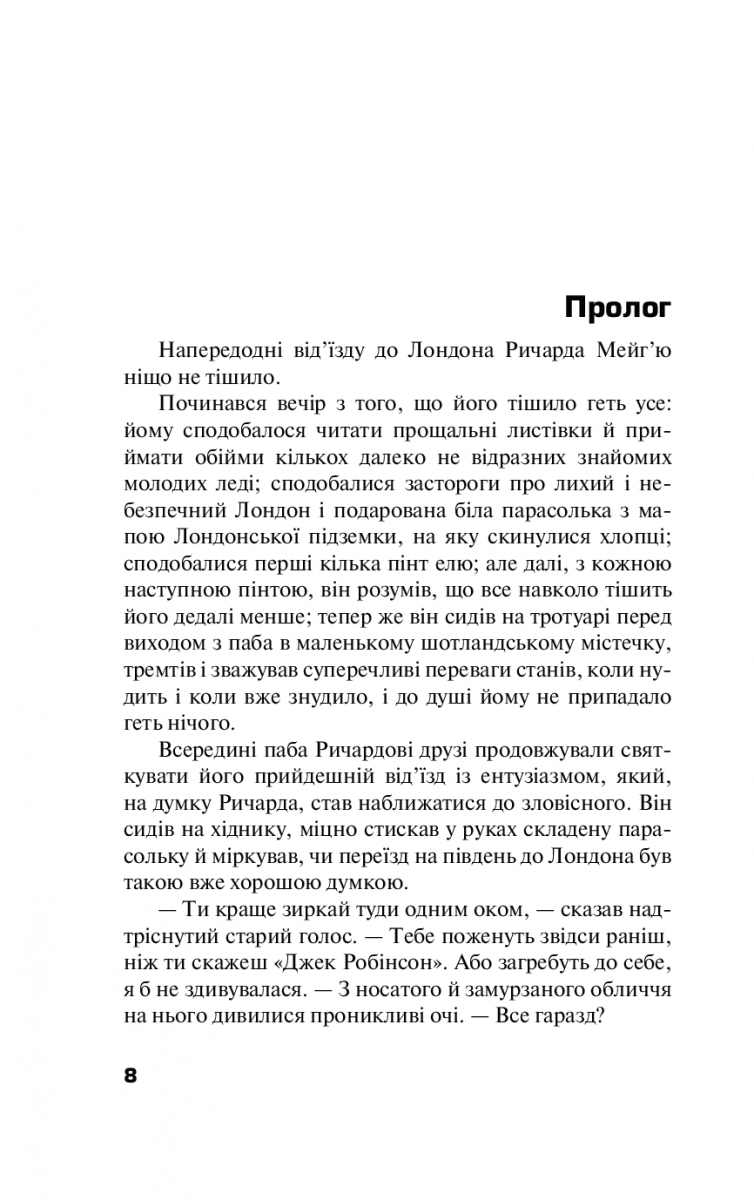 Пролог

Напередодні від'їзду до Лондона Ричарда Мейг'ю ніщо не тішило.

Починався вечір з того, що його тішило геть усе: йому сподобалося читати прощальні листівки й приймати обійми кількох далеко не відразних знайомих молодих леді; сподобалися застороги про лихий і небезпечний Лондон і подарована біла парасолька з мапою Лондонської підземки, на яку скинулися хлопці; сподобалися перші кілька пінт елю; але далі, з кожною наступною пінтою, він розумів, що все навколо тішить його дедалі менше; тепер же він сидів на тротуарі перед виходом з паба в маленькому шотландському містечку, тремтів і зважував суперечливі переваги станів, коли нудить і коли вже знудило, і до душі йому не припадало геть нічого.

Всередині паба Ричардові друзі продовжували святкувати його прийдешній від'їзд із ентузіазмом, який, на думку Ричарда, став наближатися до зловісного. Він сидів на хіднику, міцно стискав у руках складену парасольку й міркував, чи переїзд на південь до Лондона був такою вже хорошою думкою.

— Ти краще зиркай туди одним оком, — сказав надтріснутий старий голос. — Тебе поженуть звідси раніш, ніж ти скажеш «Джек Робінсон». Або загребуть до себе, я б не здивувалася. — З носатого й замурзаного обличчя на нього дивилися проникливі очі. — Все гаразд?

8